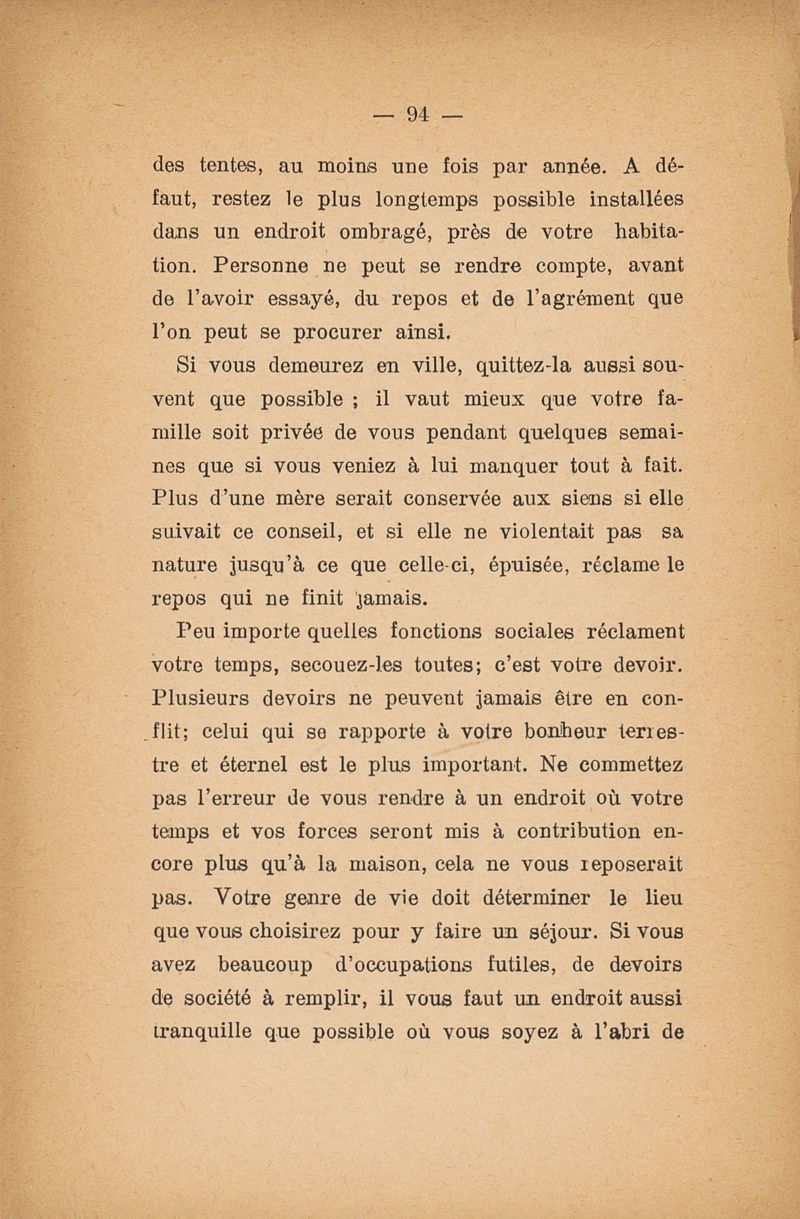 — 94 —

des tentes, au moins une fois par année. A défaut, restez le plus longtemps possible installées dans un endroit ombragé, près de votre habitation. Personne ne peut se rendre compte, avant de l'avoir essayé, du repos et de l'agrément que l'on peut se procurer ainsi.

Si vous demeurez en ville, quittez-la aussi souvent que possible ; il vaut mieux que votre famille soit privée de vous pendant quelques semaines que si vous veniez à lui manquer tout à fait. Plus d'une mère serait conservée aux siens si elle suivait ce conseil, et si elle ne violentait pas sa nature jusqu'à ce que celle-ci, épuisée, réclame le repos qui ne finit jamais.

Peu importe quelles fonctions sociales réclament votre temps, secouez-les toutes; c'est votre devoir. Plusieurs devoirs ne peuvent jamais être en conflit; celui qui se rapporte à votre bonheur terrestre et éternel est le plus important. Ne commettez pas l'erreur de vous rendre à un endroit où votre temps et vos forces seront mis à contribution encore plus qu'à la maison, cela ne vous reposerait pas. Votre genre de vie doit déterminer le lieu que vous choisirez pour y faire un séjour. Si vous avez beaucoup d'occupations futiles, de devoirs de société à remplir, il vous faut un endroit aussi tranquille que possible où vous soyez à l'abri de